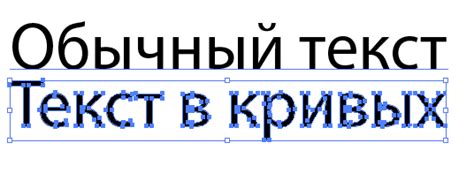 Обычный текст
Текст в кривых